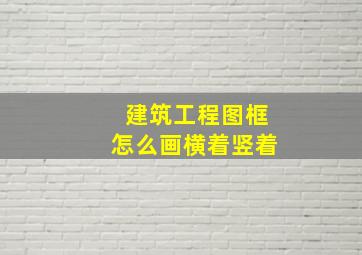 建筑工程图框
怎么画横着竖着